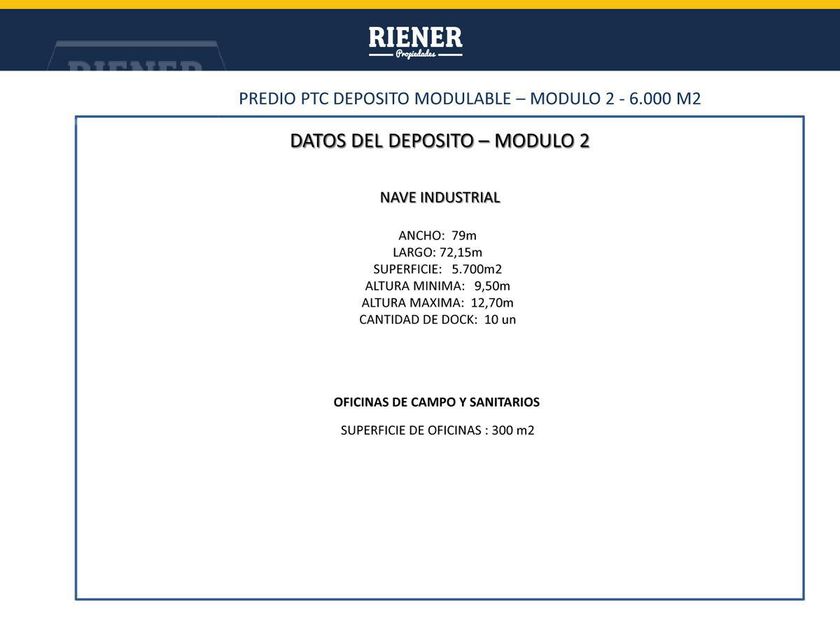 RIENER
Propiedades

PREDIO PTC DEPOSITO MODULABLE – MODULO 2 - 6.000 M2

DATOS DEL DEPOSITO – MODULO 2

NAVE INDUSTRIAL

ANCHO: 79m
LARGO: 72,15m
SUPERFICIE: 5.700m2
ALTURA MINIMA: 9,50m
ALTURA MAXIMA: 12,70m
CANTIDAD DE DOCK: 10 un

OFICINAS DE CAMPO Y SANITARIOS

SUPERFICIE DE OFICINAS : 300 m2

RIENER